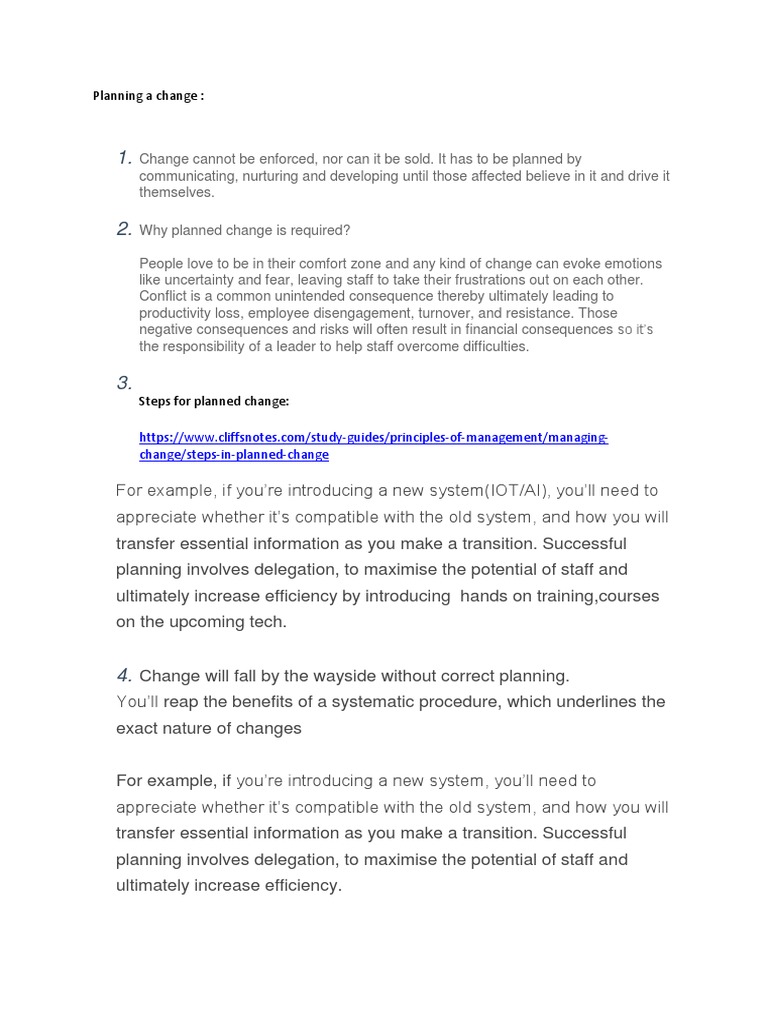 Planning a change :

1. Change cannot be enforced, nor can it be sold. It has to be planned by communicating, nurturing and developing until those affected believe in it and drive it themselves.

2. Why planned change is required?

People love to be in their comfort zone and any kind of change can evoke emotions like uncertainty and fear, leaving staff to take their frustrations out on each other. Conflict is a common unintended consequence thereby ultimately leading to productivity loss, employee disengagement, turnover, and resistance. Those negative consequences and risks will often result in financial consequences so it's the responsibility of a leader to help staff overcome difficulties.

3.

Steps for planned change:

https://www.cliffsnotes.com/study-guides/principles-of-management/managing-change/steps-in-planned-change

For example, if you're introducing a new system(IOT/AI), you'll need to appreciate whether it's compatible with the old system, and how you will transfer essential information as you make a transition. Successful planning involves delegation, to maximise the potential of staff and ultimately increase efficiency by introducing hands on training,courses on the upcoming tech.

4. Change will fall by the wayside without correct planning.
You'll reap the benefits of a systematic procedure, which underlines the exact nature of changes

For example, if you're introducing a new system, you'll need to appreciate whether it's compatible with the old system, and how you will transfer essential information as you make a transition. Successful planning involves delegation, to maximise the potential of staff and ultimately increase efficiency.